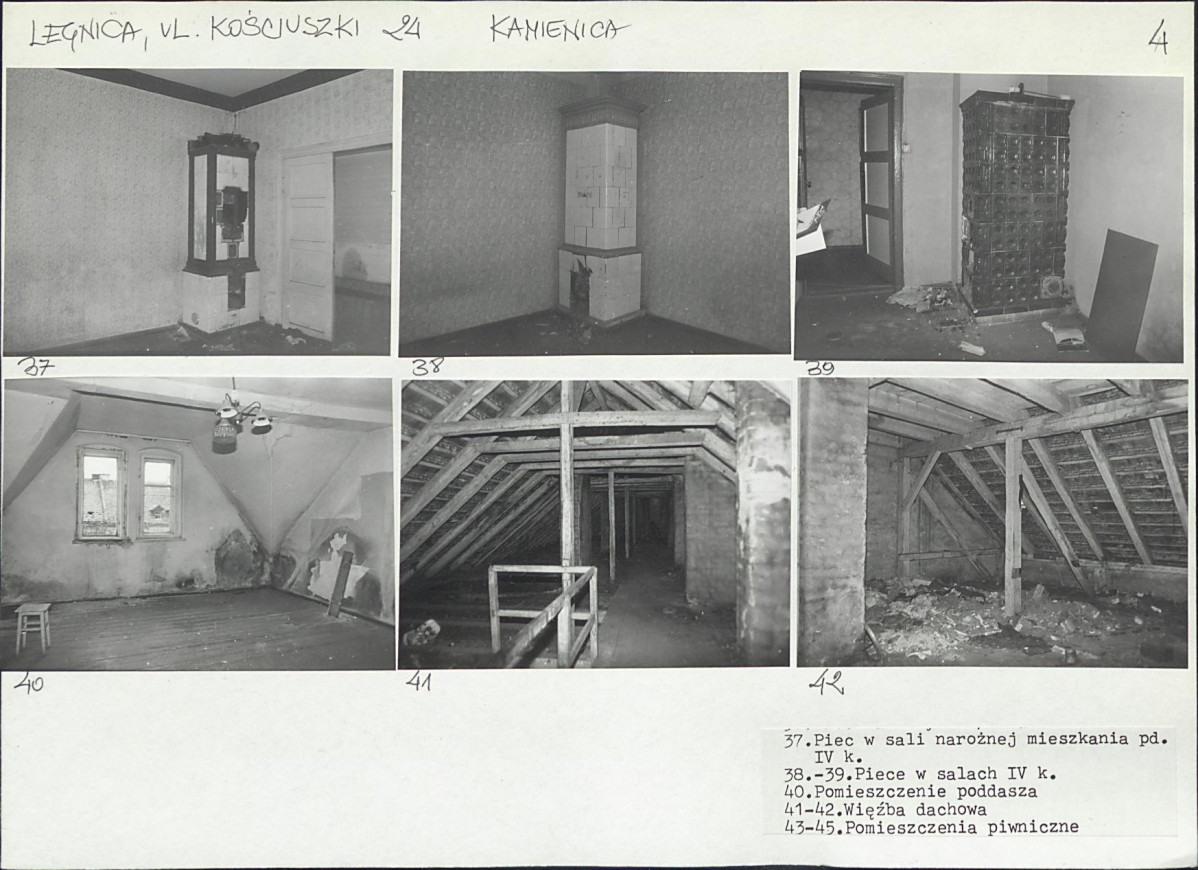 LEGNICA, UL. KOŚCIUSZKI 24 KAMIENICA

4

37

38

39

40

41

42

37.Piec w sali narożnej mieszkania pd. IV k.
38.-39.Piece w salach IV k.
40.Pomieszczenie poddasza
41-42.Więźba dachowa
43-45.Pomieszczenia piwniczne